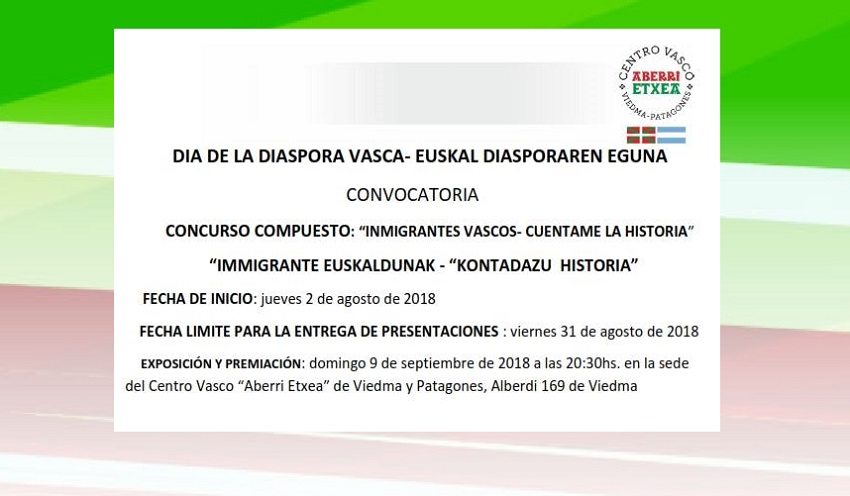 CENTRO VASCO
ABERRI ETXEA
VIEDMA-PATAGONES

DIA DE LA DIASPORA VASCA- EUSKAL DIASPORAREN EGUNA

CONVOCATORIA

CONCURSO COMPUESTO: "INMIGRANTES VASCOS- CUENTAME LA HISTORIA"

"IMMIGRANTE EUSKALDUNAK - "KONTADAZU HISTORIA"

FECHA DE INICIO: jueves 2 de agosto de 2018

FECHA LIMITE PARA LA ENTREGA DE PRESENTACIONES : viernes 31 de agosto de 2018

EXPOSICIÓN Y PREMIACIÓN: domingo 9 de septiembre de 2018 a las 20:30hs. en la sede del Centro Vasco "Aberri Etxea" de Viedma y Patagones, Alberdi 169 de Viedma